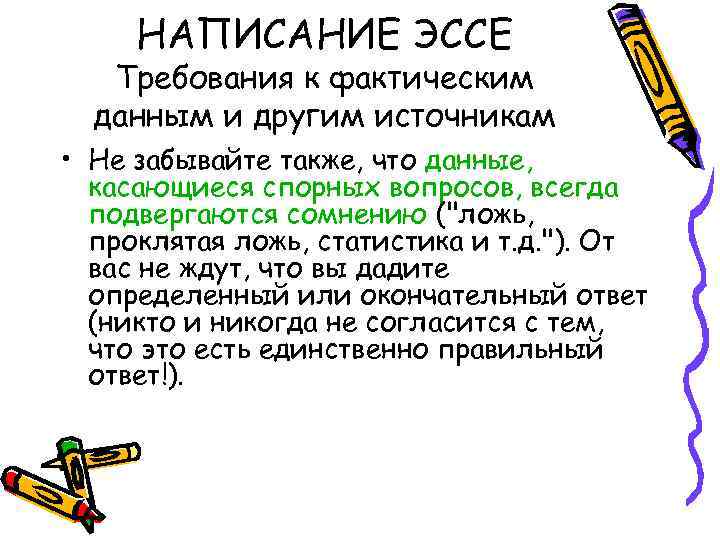 НАПИСАНИЕ ЭССЕ
Требования к фактическим данным и другим источникам

• Не забывайте также, что данные, касающиеся спорных вопросов, всегда подвергаются сомнению ("ложь, проклятая ложь, статистика и т.д."). От вас не ждут, что вы дадите определенный или окончательный ответ (никто и никогда не согласится с тем, что это есть единственно правильный ответ!).